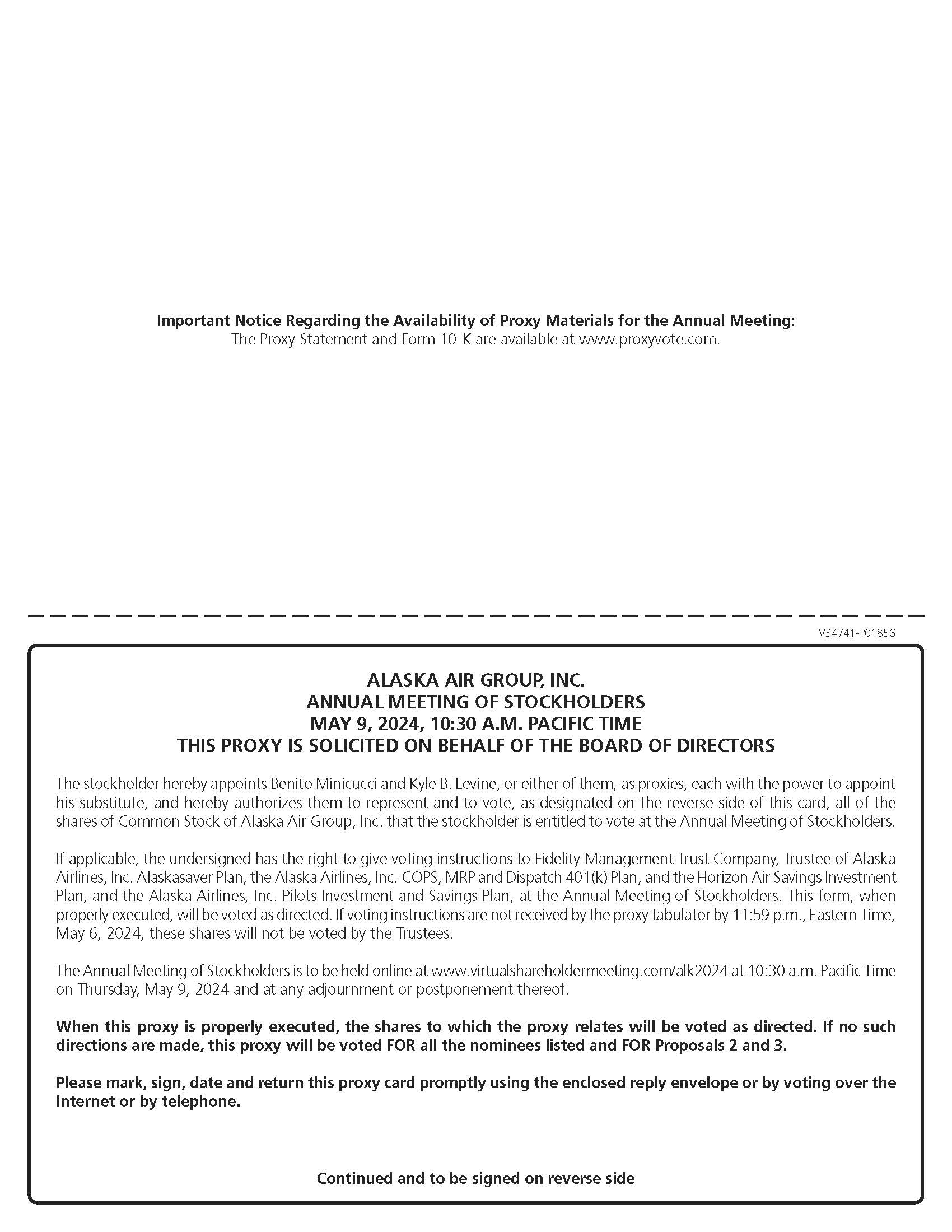 Important Notice Regarding the Availability of Proxy Materials for the Annual Meeting:
The Proxy Statement and Form 10-K are available at www.proxyvote.com.

V34741-P01856

ALASKA AIR GROUP, INC.
ANNUAL MEETING OF STOCKHOLDERS
MAY 9, 2024, 10:30 A.M. PACIFIC TIME
THIS PROXY IS SOLICITED ON BEHALF OF THE BOARD OF DIRECTORS

The stockholder hereby appoints Benito Minicucci and Kyle B. Levine, or either of them, as proxies, each with the power to appoint his substitute, and hereby authorizes them to represent and to vote, as designated on the reverse side of this card, all of the shares of Common Stock of Alaska Air Group, Inc. that the stockholder is entitled to vote at the Annual Meeting of Stockholders.

If applicable, the undersigned has the right to give voting instructions to Fidelity Management Trust Company, Trustee of Alaska Airlines, Inc. Alaskasaver Plan, the Alaska Airlines, Inc. COPS, MRP and Dispatch 401(k) Plan, and the Horizon Air Savings Investment Plan, and the Alaska Airlines, Inc. Pilots Investment and Savings Plan, at the Annual Meeting of Stockholders. This form, when properly executed, will be voted as directed. If voting instructions are not received by the proxy tabulator by 11:59 p.m., Eastern Time, May 6, 2024, these shares will not be voted by the Trustees.

The Annual Meeting of Stockholders is to be held online at www.virtualshareholdermeeting.com/alk2024 at 10:30 a.m. Pacific Time on Thursday, May 9, 2024 and at any adjournment or postponement thereof.

When this proxy is properly executed, the shares to which the proxy relates will be voted as directed. If no such directions are made, this proxy will be voted FOR all the nominees listed and FOR Proposals 2 and 3.

Please mark, sign, date and return this proxy card promptly using the enclosed reply envelope or by voting over the Internet or by telephone.

Continued and to be signed on reverse side